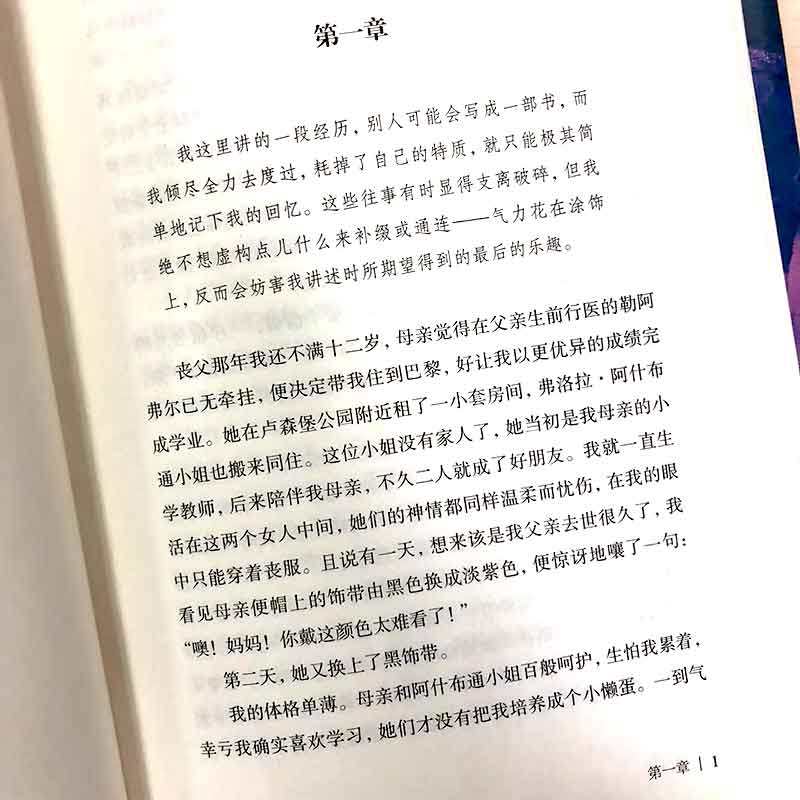 第一章

我这里讲的一段经历，别人可能会写成一部书，而我倾尽全力去度过，耗掉了自己的特质，就只能极其简单地记下我的回忆。这些往事有时显得支离破碎，但我绝不想虚构点儿什么来补缀或通连——气力花在涂饰上，反而会妨害我讲述时所期望得到的最后的乐趣。

丧父那年我还不满十二岁，母亲觉得在父亲生前行医的勒阿弗尔已无牵挂，便决定带我住到巴黎，好让我以更优异的成绩完成学业。她在卢森堡公园附近租了一小套房间，弗洛拉·阿什布通小姐也搬来同住。这位小姐没有家人了，她当初是我母亲的小学教师，后来陪伴我母亲，不久二人就成了好朋友。我就一直生活在这两个女人中间，她们的神情都同样温柔而忧伤，在我的眼中只能穿着丧服。且说有一天，想来该是我父亲去世很久了，我看见母亲便帽上的饰带由黑色换成淡紫色，便惊讶地嚷了一句：

“噢！妈妈！你戴这颜色太难看了！”

第二天，她又换上了黑饰带。

我的体格单薄。母亲和阿什布通小姐百般呵护，生怕我累着，幸亏我确实喜欢学习，她们才没有把我培养成个小懒蛋。一到气

第一章 | 1